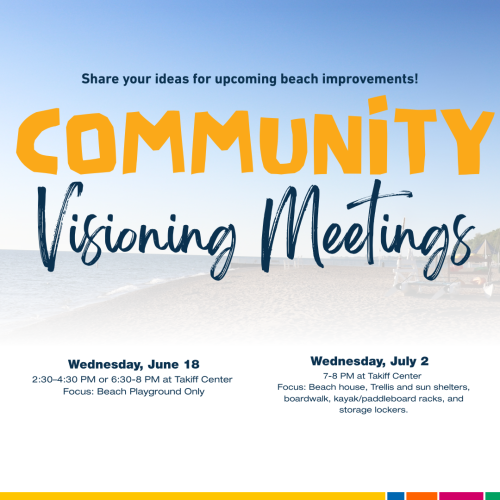 Share your ideas for upcoming beach improvements!

COMMUNITY

Visioning Meetings

Wednesday, June 18
2:30–4:30 PM or 6:30-8 PM at Takiff Center
Focus: Beach Playground Only

Wednesday, July 2
7-8 PM at Takiff Center
Focus: Beach house, Trellis and sun shelters, boardwalk, kayak/paddleboard racks, and storage lockers.